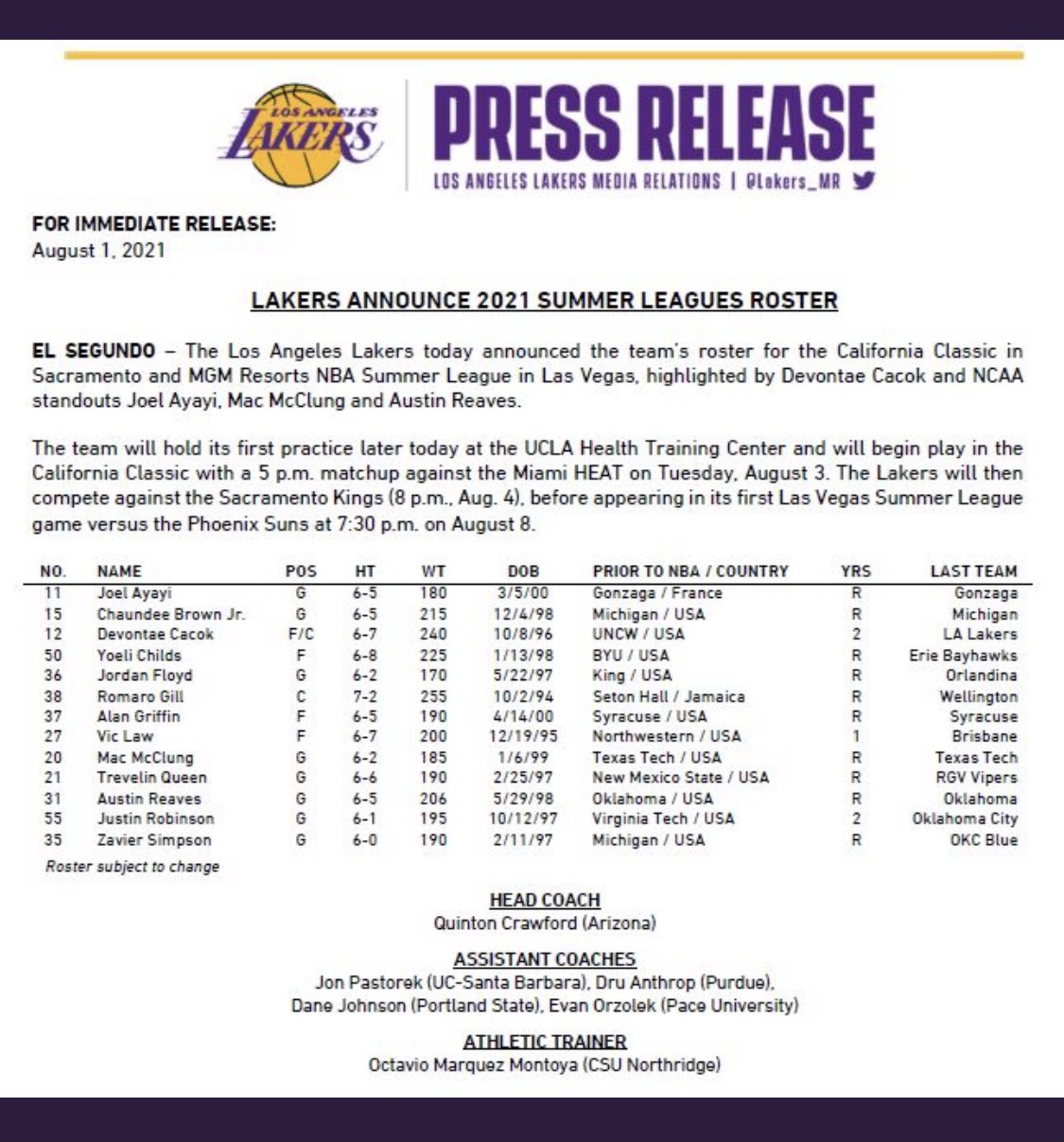 LOS ANGELES LAKERS

PRESS RELEASE
LOS ANGELES LAKERS MEDIA RELATIONS | @Lakers_MR

FOR IMMEDIATE RELEASE:
August 1, 2021

LAKERS ANNOUNCE 2021 SUMMER LEAGUES ROSTER

EL SEGUNDO – The Los Angeles Lakers today announced the team's roster for the California Classic in Sacramento and MGM Resorts NBA Summer League in Las Vegas, highlighted by Devontae Cacok and NCAA standouts Joel Ayayi, Mac McClung and Austin Reaves.

The team will hold its first practice later today at the UCLA Health Training Center and will begin play in the California Classic with a 5 p.m. matchup against the Miami HEAT on Tuesday, August 3. The Lakers will then compete against the Sacramento Kings (8 p.m., Aug. 4), before appearing in its first Las Vegas Summer League game versus the Phoenix Suns at 7:30 p.m. on August 8.

| NO. | NAME | POS | HT | WT | DOB | PRIOR TO NBA / COUNTRY | YRS | LAST TEAM |
|---|---|---|---|---|---|---|---|---|
| 11 | Joel Ayayi | G | 6-5 | 180 | 3/5/00 | Gonzaga / France | R | Gonzaga |
| 15 | Chaundee Brown Jr. | G | 6-5 | 215 | 12/4/98 | Michigan / USA | R | Michigan |
| 12 | Devontae Cacok | F/C | 6-7 | 240 | 10/8/96 | UNCW / USA | 2 | LA Lakers |
| 50 | Yoeli Childs | F | 6-8 | 225 | 1/13/98 | BYU / USA | R | Erie Bayhawks |
| 36 | Jordan Floyd | G | 6-2 | 170 | 5/22/97 | King / USA | R | Orlandina |
| 38 | Romaro Gill | C | 7-2 | 255 | 10/2/94 | Seton Hall / Jamaica | R | Wellington |
| 37 | Alan Griffin | F | 6-5 | 190 | 4/14/00 | Syracuse / USA | R | Syracuse |
| 27 | Vic Law | F | 6-7 | 200 | 12/19/95 | Northwestern / USA | 1 | Brisbane |
| 20 | Mac McClung | G | 6-2 | 185 | 1/6/99 | Texas Tech / USA | R | Texas Tech |
| 21 | Trevelin Queen | G | 6-6 | 190 | 2/25/97 | New Mexico State / USA | R | RGV Vipers |
| 31 | Austin Reaves | G | 6-5 | 206 | 5/29/98 | Oklahoma / USA | R | Oklahoma |
| 55 | Justin Robinson | G | 6-1 | 195 | 10/12/97 | Virginia Tech / USA | 2 | Oklahoma City |
| 35 | Zavier Simpson | G | 6-0 | 190 | 2/11/97 | Michigan / USA | R | OKC Blue |

Roster subject to change

HEAD COACH
Quinton Crawford (Arizona)

ASSISTANT COACHES
Jon Pastorek (UC-Santa Barbara), Dru Anthrop (Purdue), Dane Johnson (Portland State), Evan Orzolek (Pace University)

ATHLETIC TRAINER
Octavio Marquez Montoya (CSU Northridge)